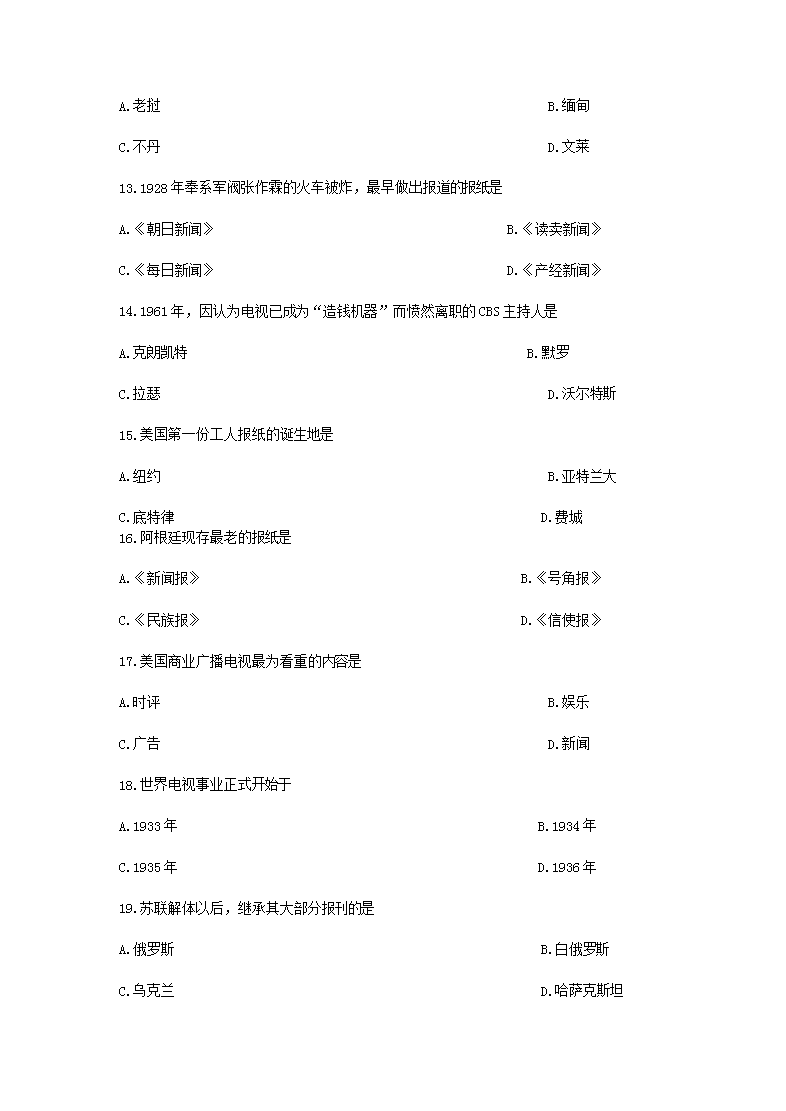 A.老挝

B.缅甸

C.不丹

D.文莱

13.1928年奉系军阀张作霖的火车被炸，最早做出报道的报纸是

A.《朝日新闻》

B.《读卖新闻》

C.《每日新闻》

D.《产经新闻》

14.1961年，因认为电视已成为“造钱机器”而愤然离职的CBS主持人是

A.克朗凯特

B.默罗

C.拉瑟

D.沃尔特斯

15.美国第一份工人报纸的诞生地是

A.纽约

B.亚特兰大

C.底特律

D.费城

16.阿根廷现存最老的报纸是

A.《新闻报》

B.《号角报》

C.《民族报》

D.《信使报》

17.美国商业广播电视最为看重的内容是

A.时评

B.娱乐

C.广告

D.新闻

18.世界电视事业正式开始于

A.1933年

B.1934年

C.1935年

D.1936年

19.苏联解体以后，继承其大部分报刊的是

A.俄罗斯

B.白俄罗斯

C.乌克兰

D.哈萨克斯坦